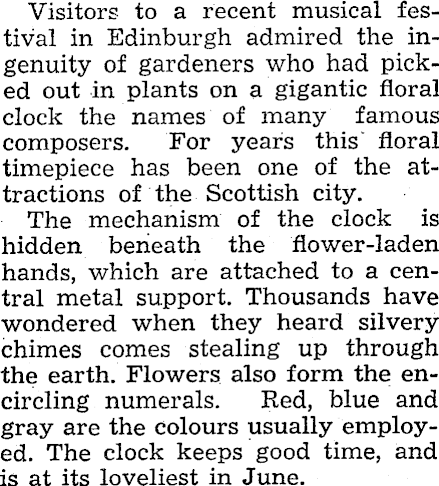 Visitors to a recent musical festival in Edinburgh admired the ingenuity of gardeners who had picked out in plants on a gigantic floral clock the names of many famous composers. For years this floral timepiece has been one of the attractions of the Scottish city.

The mechanism of the clock is hidden beneath the flower-laden hands, which are attached to a central metal support. Thousands have wondered when they heard silvery chimes comes stealing up through the earth. Flowers also form the encircling numerals. Red, blue and gray are the colours usually employed. The clock keeps good time, and is at its loveliest in June.